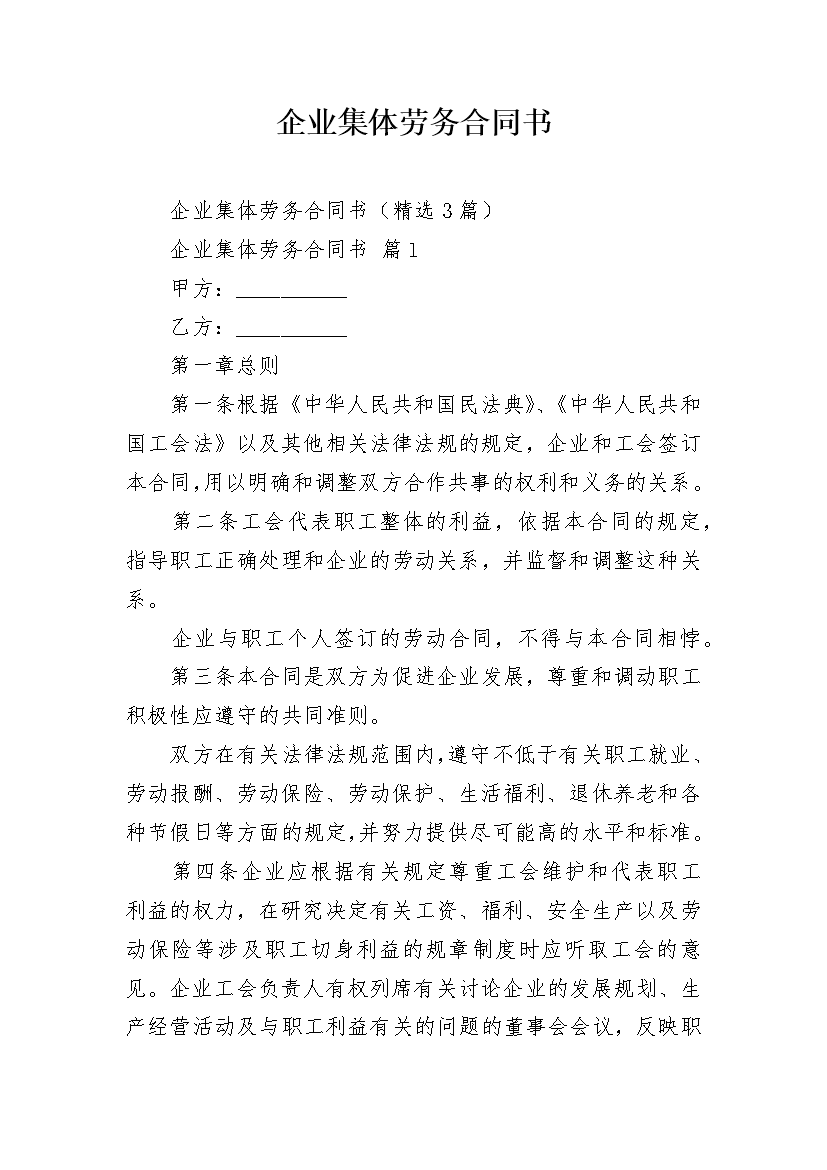 企业集体劳务合同书

企业集体劳务合同书（精选3篇）

企业集体劳务合同书 篇1

甲方：__________

乙方：__________

第一章总则

第一条根据《中华人民共和国民法典》、《中华人民共和国工会法》以及其他相关法律法规的规定，企业和工会签订本合同,用以明确和调整双方合作共事的权利和义务的关系。

第二条工会代表职工整体的利益，依据本合同的规定，指导职工正确处理和企业的劳动关系，并监督和调整这种关系。

企业与职工个人签订的劳动合同，不得与本合同相悖。

第三条本合同是双方为促进企业发展，尊重和调动职工积极性应遵守的共同准则。

双方在有关法律法规范围内,遵守不低于有关职工就业、劳动报酬、劳动保险、劳动保护、生活福利、退休养老和各种节假日等方面的规定,并努力提供尽可能高的水平和标准。

第四条企业应根据有关规定尊重工会维护和代表职工利益的权力，在研究决定有关工资、福利、安全生产以及劳动保险等涉及职工切身利益的规章制度时应听取工会的意见。企业工会负责人有权列席有关讨论企业的发展规划、生产经营活动及与职工利益有关的问题的董事会会议，反映职